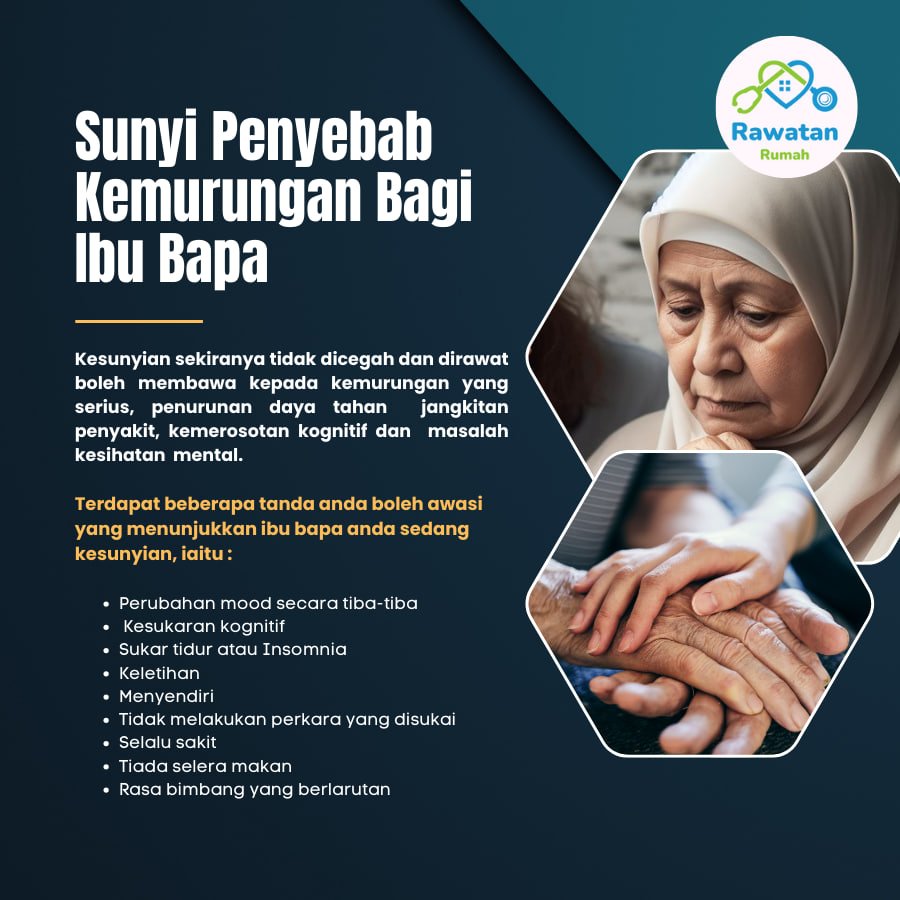 Rawatan
Rumah

Sunyi Penyebab Kemurungan Bagi Ibu Bapa

Kesunyian sekiranya tidak dicegah dan dirawat boleh membawa kepada kemurungan yang serius, penurunan daya tahan jangkitan penyakit, kemerosotan kognitif dan masalah kesihatan mental.

Terdapat beberapa tanda anda boleh awasi yang menunjukkan ibu bapa anda sedang kesunyian, iaitu :

• Perubahan mood secara tiba-tiba
• Kesukaran kognitif
• Sukar tidur atau Insomnia
• Keletihan
• Menyendiri
• Tidak melakukan perkara yang disukai
• Selalu sakit
• Tiada selera makan
• Rasa bimbang yang berlarutan